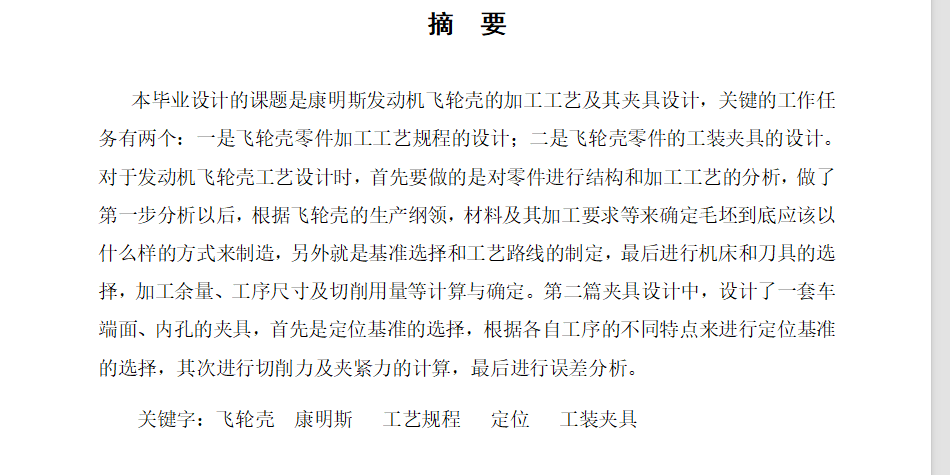 摘 要

本毕业设计的课题是康明斯发动机飞轮壳的加工工艺及其夹具设计，关键的工作任务有两个：一是飞轮壳零件加工工艺规程的设计；二是飞轮壳零件的工装夹具的设计。对于发动机飞轮壳工艺设计时，首先要做的是对零件进行结构和加工工艺的分析，做了第一步分析以后，根据飞轮壳的生产纲领，材料及其加工要求等来确定毛坯到底应该以什么样的方式来制造，另外就是基准选择和工艺路线的制定，最后进行机床和刀具的选择，加工余量、工序尺寸及切削用量等计算与确定。第二篇夹具设计中，设计了一套车端面、内孔的夹具，首先是定位基准的选择，根据各自工序的不同特点来进行定位基准的选择，其次进行切削力及夹紧力的计算，最后进行误差分析。

关键字：飞轮壳 康明斯 工艺规程 定位 工装夹具